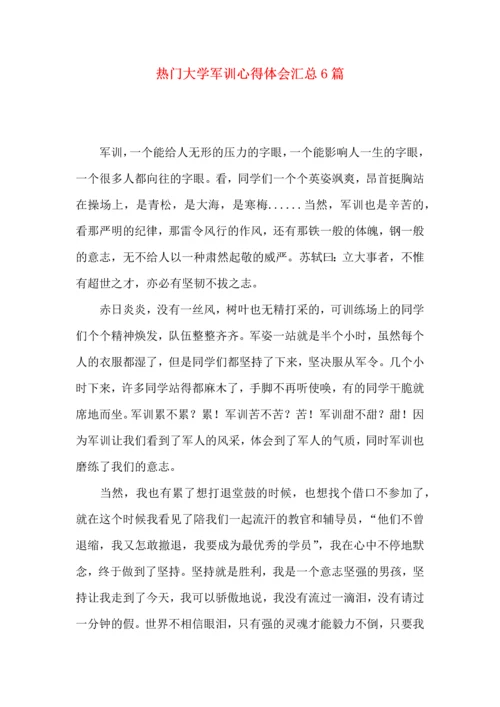 热门大学军训心得体会汇总6篇

军训，一个能给人无形的压力的字眼，一个能影响人一生的字眼，一个很多人都向往的字眼。看，同学们一个个英姿飒爽，昂首挺胸站在操场上，是青松，是大海，是寒梅......当然，军训也是辛苦的，看那严明的纪律，那雷令风行的作风，还有那铁一般的体魄，钢一般的意志，无不给人以一种肃然起敬的威严。苏轼曰：立大事者，不惟有超世之才，亦必有坚韧不拔之志。

赤日炎炎，没有一丝风，树叶也无精打采的，可训练场上的同学们个个精神焕发，队伍整整齐齐。军姿一站就是半个小时，虽然每个人的衣服都湿了，但是同学们都坚持了下来，坚决服从军令。几个小时下来，许多同学站得都麻木了，手脚不再听使唤，有的同学干脆就席地而坐。军训累不累？累！军训苦不苦？苦！军训甜不甜？甜！因为军训让我们看到了军人的风采，体会到了军人的气质，同时军训也磨练了我们的意志。

当然，我也有累了想打退堂鼓的时候，也想找个借口不参加了，就在这个时候我看见了陪我们一起流汗的教官和辅导员，“他们不曾退缩，我又怎敢撤退，我要成为最优秀的学员”，我在心中不停地默念，终于做到了坚持。坚持就是胜利，我是一个意志坚强的男孩，坚持让我走到了今天，我可以骄傲地说，我没有流过一滴泪，没有请过一分钟的假。世界不相信眼泪，只有强的灵魂才能毅力不倒，只要我